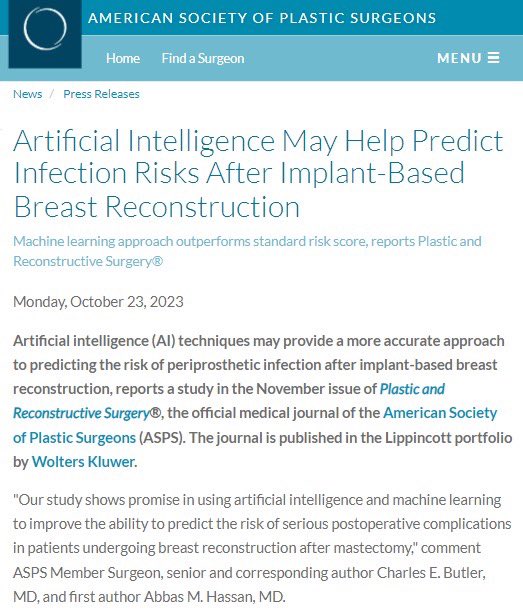 AMERICAN SOCIETY OF PLASTIC SURGEONS

Home Find a Surgeon MENU ☰

News / Press Releases

Artificial Intelligence May Help Predict Infection Risks After Implant-Based Breast Reconstruction

Machine learning approach outperforms standard risk score, reports Plastic and Reconstructive Surgery®

Monday, October 23, 2023

Artificial intelligence (AI) techniques may provide a more accurate approach to predicting the risk of periprosthetic infection after implant-based breast reconstruction, reports a study in the November issue of Plastic and Reconstructive Surgery®, the official medical journal of the American Society of Plastic Surgeons (ASPS). The journal is published in the Lippincott portfolio by Wolters Kluwer.

"Our study shows promise in using artificial intelligence and machine learning to improve the ability to predict the risk of serious postoperative complications in patients undergoing breast reconstruction after mastectomy," comment ASPS Member Surgeon, senior and corresponding author Charles E. Butler, MD, and first author Abbas M. Hassan, MD.